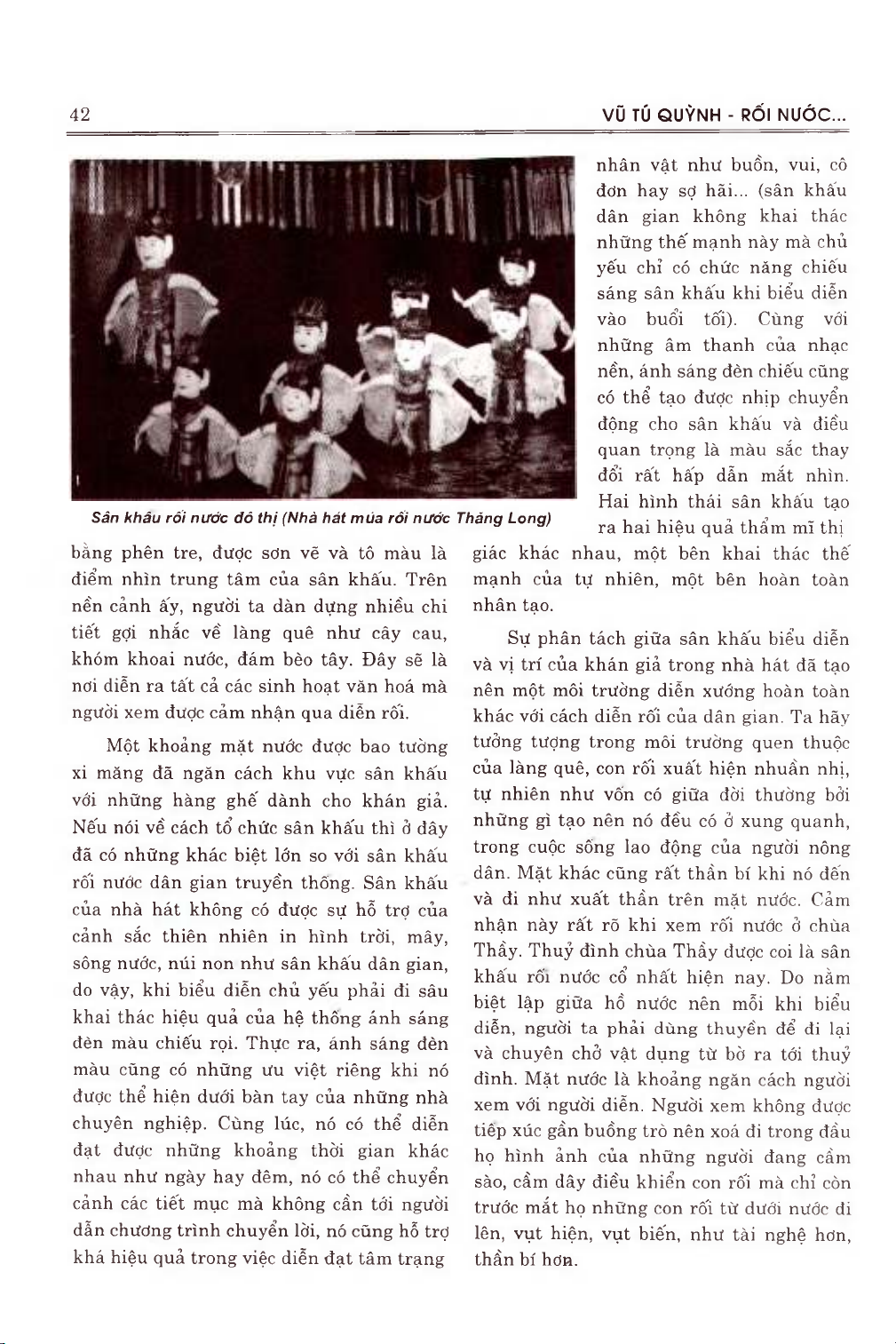 42

VŨ TÚ QUỲNH - RỐI NƯỚC...

Sân khấu rối nước đô thị (Nhà hát múa rối nước Thăng Long)

bằng phên tre, được sơn vẽ và tô màu là điểm nhìn trung tâm của sân khấu. Trên nền cảnh ấy, người ta dàn dựng nhiều chi tiết gợi nhắc về làng quê như cây cau, khóm khoai nước, đám bèo tây. Đây sẽ là nơi diễn ra tất cả các sinh hoạt văn hoá mà người xem được cảm nhận qua diễn rối.

Một khoảng mặt nước được bao tường xi măng đã ngăn cách khu vực sân khấu với những hàng ghế dành cho khán giả. Nếu nói về cách tổ chức sân khấu thì ở đây đã có những khác biệt lớn so với sân khấu rối nước dân gian truyền thống. Sân khấu của nhà hát không có được sự hỗ trợ của cảnh sắc thiên nhiên in hình trời, mây, sông nước, núi non như sân khấu dân gian, do vậy, khi biểu diễn chủ yếu phải đi sâu khai thác hiệu quả của hệ thống ánh sáng đèn màu chiếu rọi. Thực ra, ánh sáng đèn màu cũng có những ưu việt riêng khi nó được thể hiện dưới bàn tay của những nhà chuyên nghiệp. Cùng lúc, nó có thể diễn đạt được những khoảng thời gian khác nhau như ngày hay đêm, nó có thể chuyển cảnh các tiết mục mà không cần tới người dẫn chương trình chuyển lời, nó cũng hỗ trợ khá hiệu quả trong việc diễn đạt tâm trạng nhân vật như buồn, vui, cô đơn hay sợ hãi... (sân khấu dân gian không khai thác những thế mạnh này mà chủ yếu chỉ có chức năng chiếu sáng sân khấu khi biểu diễn vào buổi tối). Cùng với những âm thanh của nhạc nền, ánh sáng đèn chiếu cũng có thể tạo được nhịp chuyển động cho sân khấu và điều quan trọng là màu sắc thay đổi rất hấp dẫn mắt nhìn. Hai hình thái sân khấu tạo ra hai hiệu quả thẩm mĩ thị giác khác nhau, một bên khai thác thế mạnh của tự nhiên, một bên hoàn toàn nhân tạo.

Sự phân tách giữa sân khấu biểu diễn và vị trí của khán giả trong nhà hát đã tạo nên một môi trường diễn xướng hoàn toàn khác với cách diễn rối của dân gian. Ta hãy tưởng tượng trong môi trường quen thuộc của làng quê, con rối xuất hiện nhuần nhị, tự nhiên như vốn có giữa đời thường bởi những gì tạo nên nó đều có ở xung quanh, trong cuộc sống lao động của người nông dân. Mặt khác cũng rất thần bí khi nó đến và đi như xuất thần trên mặt nước. Cảm nhận này rất rõ khi xem rối nước ở chùa Thầy. Thuỷ đình chùa Thầy được coi là sân khấu rối nước cổ nhất hiện nay. Do nằm biệt lập giữa hồ nước nên mỗi khi biểu diễn, người ta phải dùng thuyền để đi lại và chuyên chở vật dụng từ bờ ra tới thuỷ đình. Mặt nước là khoảng ngăn cách người xem với người diễn. Người xem không được tiếp xúc gần buồng trò nên xoá đi trong đầu họ hình ảnh của những người đang cầm sào, cầm dây điều khiển con rối mà chỉ còn trước mắt họ những con rối từ dưới nước đi lên, vụt hiện, vụt biến, như tài nghệ hơn, thần bí hơn.